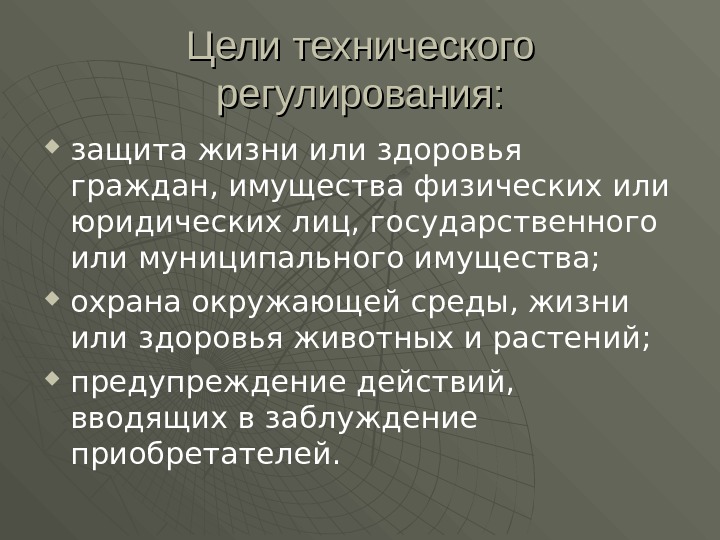 Цели технического регулирования:

• защита жизни или здоровья граждан, имущества физических или юридических лиц, государственного или муниципального имущества;
• охрана окружающей среды, жизни или здоровья животных и растений;
• предупреждение действий, вводящих в заблуждение приобретателей.